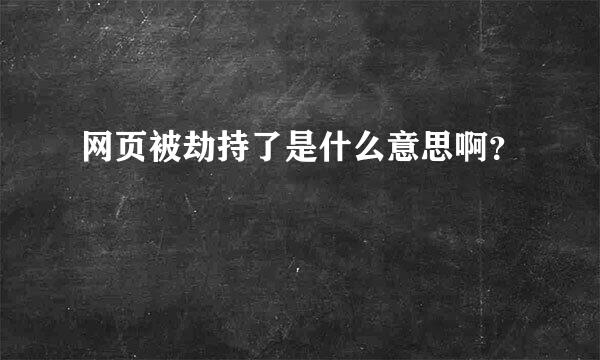 网页被劫持了是什么意思啊?